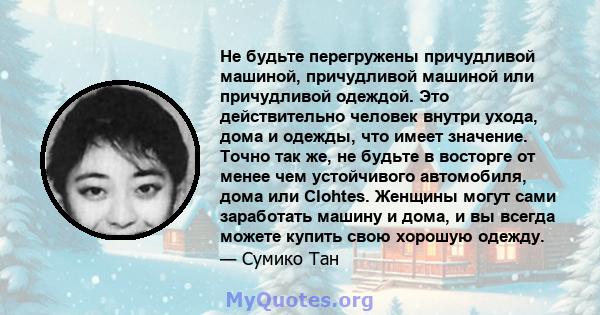 Не будьте перегружены причудливой машиной, причудливой машиной или причудливой одеждой. Это действительно человек внутри ухода, дома и одежды, что имеет значение. Точно так же, не будьте в восторге от менее чем устойчивого автомобиля, дома или Clohtes. Женщины могут сами заработать машину и дома, и вы всегда можете купить свою хорошую одежду.
— Сумико Тан

MyQuotes.org